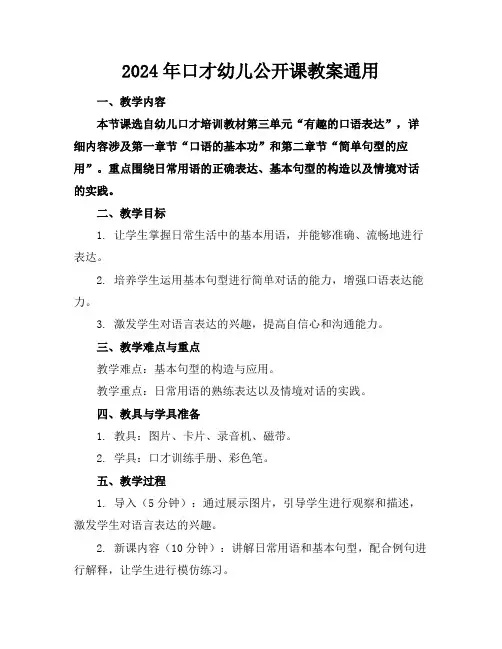 2024年口才幼儿公开课教案通用

一、教学内容

本节课选自幼儿口才培训教材第三单元“有趣的口语表达”，详细内容涉及第一章节“口语的基本功”和第二章节“简单句型的应用”。重点围绕日常用语的正确表达、基本句型的构造以及情境对话的实践。

二、教学目标

1. 让学生掌握日常生活中的基本用语，并能够准确、流畅地进行表达。

2. 培养学生运用基本句型进行简单对话的能力，增强口语表达能力。

3. 激发学生对语言表达的兴趣，提高自信心和沟通能力。

三、教学难点与重点

教学难点：基本句型的构造与应用。

教学重点：日常用语的熟练表达以及情境对话的实践。

四、教具与学具准备

1. 教具：图片、卡片、录音机、磁带。

2. 学具：口才训练手册、彩色笔。

五、教学过程

1. 导入（5分钟）：通过展示图片，引导学生进行观察和描述，激发学生对语言表达的兴趣。

2. 新课内容（10分钟）：讲解日常用语和基本句型，配合例句进行解释，让学生进行模仿练习。